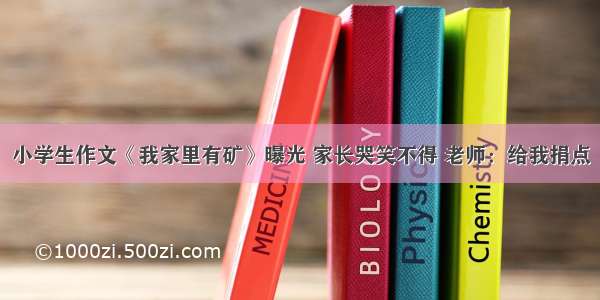 小学生作文《我家里有矿》曝光 家长哭笑不得 老师：给我捐点

MEDICINE

BIOLOGY

Physics

Chemistry

©1000zi.500zi.com